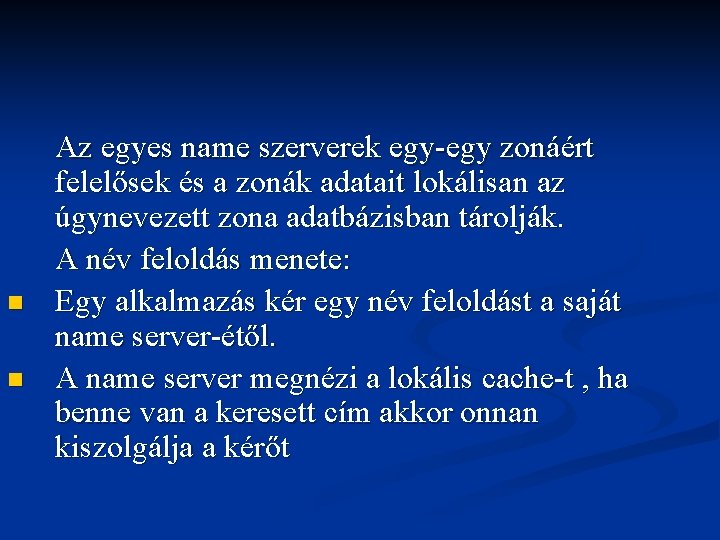 Az egyes name szerverek egy-egy zonáért felelősek és a zonák adatait lokálisan az úgynevezett zona adatbázisban tárolják.

A név feloldás menete:

Egy alkalmazás kér egy név feloldást a saját name server-étől.

A name server megnézi a lokális cache-t , ha benne van a keresett cím akkor onnan kiszolgálja a kérőt